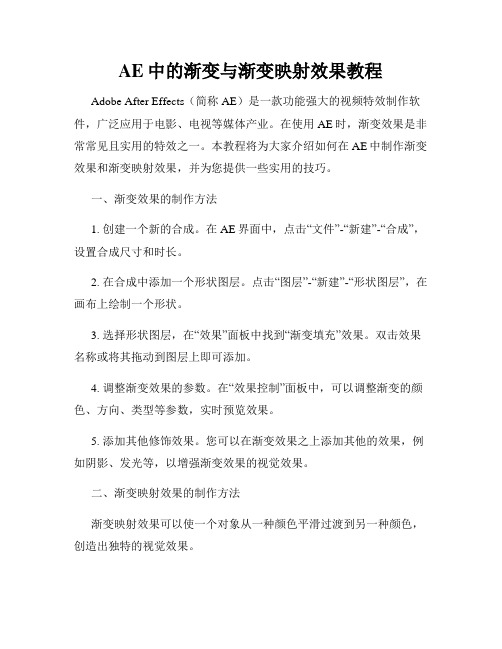 AE 中的渐变与渐变映射效果教程

Adobe After Effects（简称 AE）是一款功能强大的视频特效制作软件，广泛应用于电影、电视等媒体产业。在使用 AE 时，渐变效果是非常常见且实用的特效之一。本教程将为大家介绍如何在 AE 中制作渐变效果和渐变映射效果，并为您提供一些实用的技巧。

一、渐变效果的制作方法

1. 创建一个新的合成。在 AE 界面中，点击“文件”-“新建”-“合成”，设置合成尺寸和时长。

2. 在合成中添加一个形状图层。点击“图层”-“新建”-“形状图层”，在画布上绘制一个形状。

3. 选择形状图层，在“效果”面板中找到“渐变填充”效果。双击效果名称或将其拖动到图层上即可添加。

4. 调整渐变效果的参数。在“效果控制”面板中，可以调整渐变的颜色、方向、类型等参数，实时预览效果。

5. 添加其他修饰效果。您可以在渐变效果之上添加其他的效果，例如阴影、发光等，以增强渐变效果的视觉效果。

二、渐变映射效果的制作方法

渐变映射效果可以使一个对象从一种颜色平滑过渡到另一种颜色，创造出独特的视觉效果。